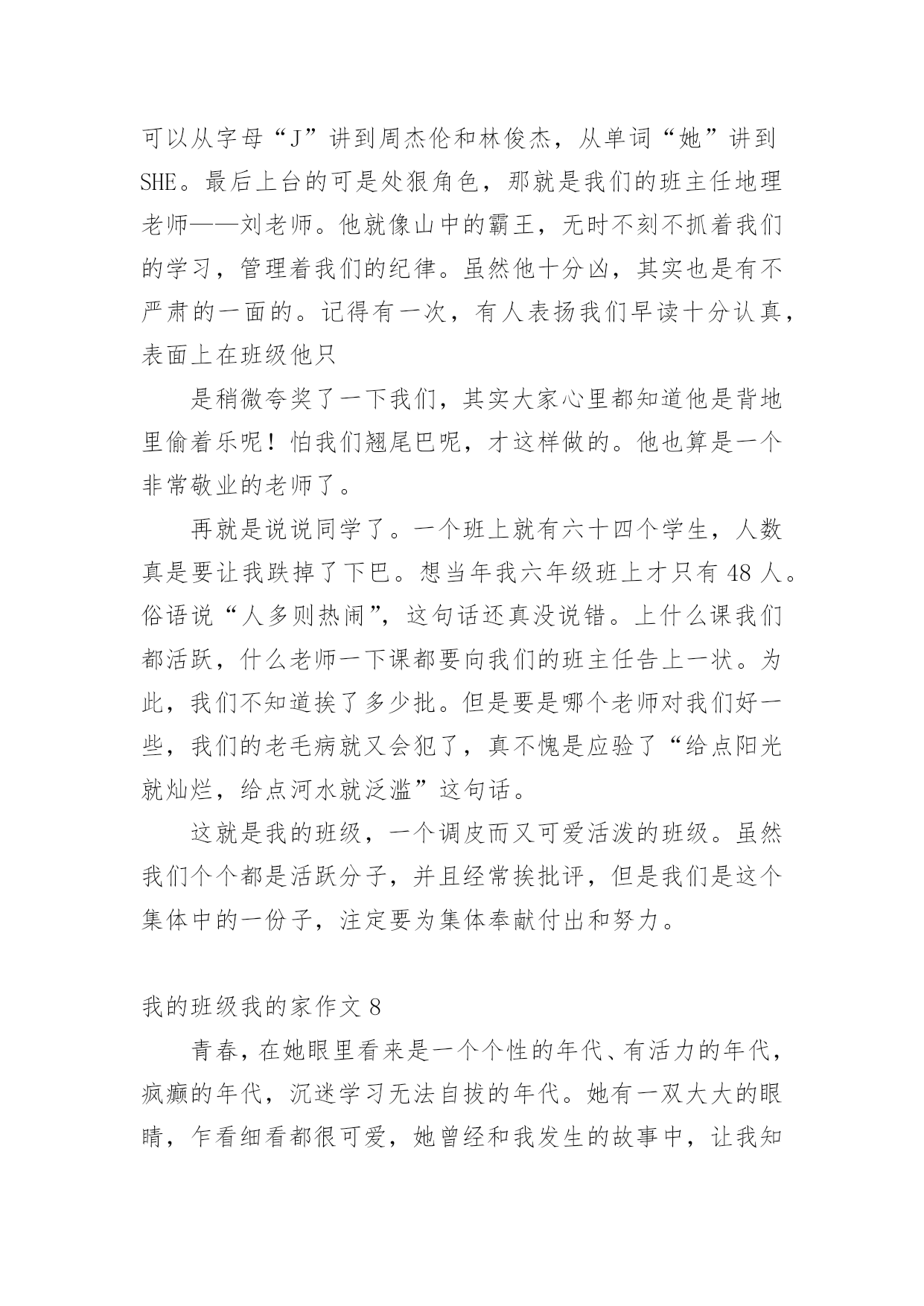 可以从字母“J”讲到周杰伦和林俊杰，从单词“她”讲到SHE。最后上台的可是处狠角色，那就是我们的班主任地理老师——刘老师。他就像山中的霸王，无时不刻不抓着我们的学习，管理着我们的纪律。虽然他十分凶，其实也是有不严肃的一面的。记得有一次，有人表扬我们早读十分认真，表面上在班级他只

是稍微夸奖了一下我们，其实大家心里都知道他是背地里偷着乐呢！怕我们翘尾巴呢，才这样做的。他也算是一个非常敬业的老师了。

再就是说说同学了。一个班上就有六十四个学生，人数真是要让我跌掉了下巴。想当年我六年级班上才只有 48 人。俗语说“人多则热闹”，这句话还真没说错。上什么课我们都活跃，什么老师一下课都要向我们的班主任告上一状。为此，我们不知道挨了多少批。但是要是哪个老师对我们好一些，我们的老毛病就又会犯了，真不愧是应验了“给点阳光就灿烂，给点河水就泛滥”这句话。

这就是我的班级，一个调皮而又可爱活泼的班级。虽然我们个个都是活跃分子，并且经常挨批评，但是我们是这个集体中的一份子，注定要为集体奉献付出和努力。

我的班级我的家作文 8

青春，在她眼里看来是一个个性的年代、有活力的年代，疯癫的年代，沉迷学习无法自拔的年代。她有一双大大的眼睛，乍看细看都很可爱，她曾经和我发生的故事中，让我知